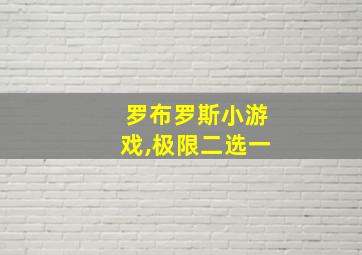 罗布罗斯小游戏,极限二选一